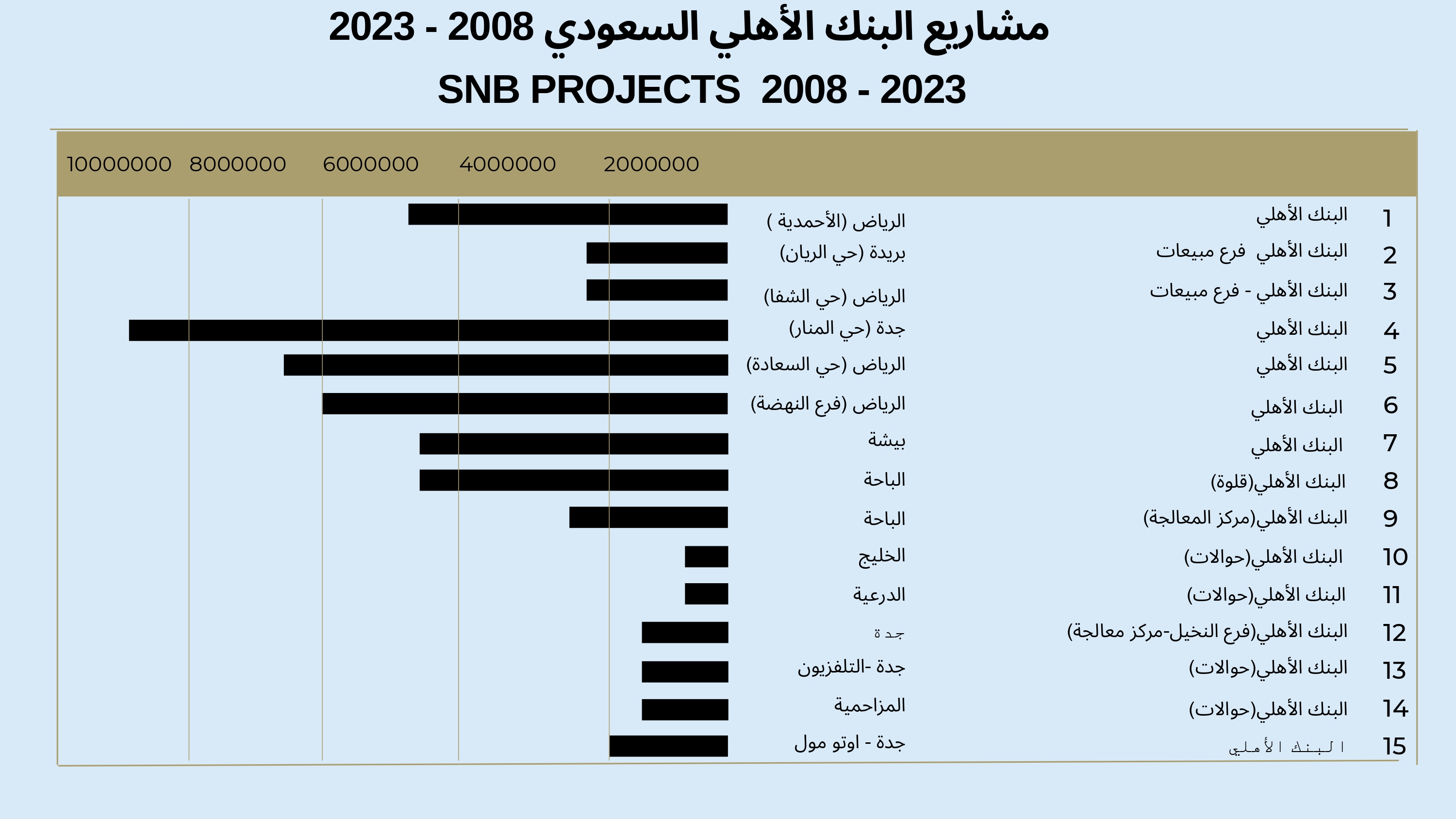 مشاريع البنك الأهلي السعودي 2008 - 2023

SNB PROJECTS 2008 - 2023

10000000 8000000 6000000 4000000 2000000

| | | |
|---|---|---|
| 1 | البنك الأهلي | الرياض (الأحمدية ) |
| 2 | البنك الأهلي فرع مبيعات | بريدة (حي الريان) |
| 3 | البنك الأهلي - فرع مبيعات | الرياض (حي الشفا) |
| 4 | البنك الأهلي | جدة (حي المنار) |
| 5 | البنك الأهلي | الرياض (حي السعادة) |
| 6 | البنك الأهلي | الرياض (فرع النهضة) |
| 7 | البنك الأهلي | بيشة |
| 8 | البنك الأهلي(قلوة) | الباحة |
| 9 | البنك الأهلي(مركز المعالجة) | الباحة |
| 10 | البنك الأهلي(حوالات) | الخليج |
| 11 | البنك الأهلي(حوالات) | الدرعية |
| 12 | البنك الأهلي(فرع النخيل-مركز معالجة) | جدة |
| 13 | البنك الأهلي(حوالات) | جدة -التلفزيون |
| 14 | البنك الأهلي(حوالات) | المزاحمية |
| 15 | البنك الأهلي | جدة - اوتو مول |